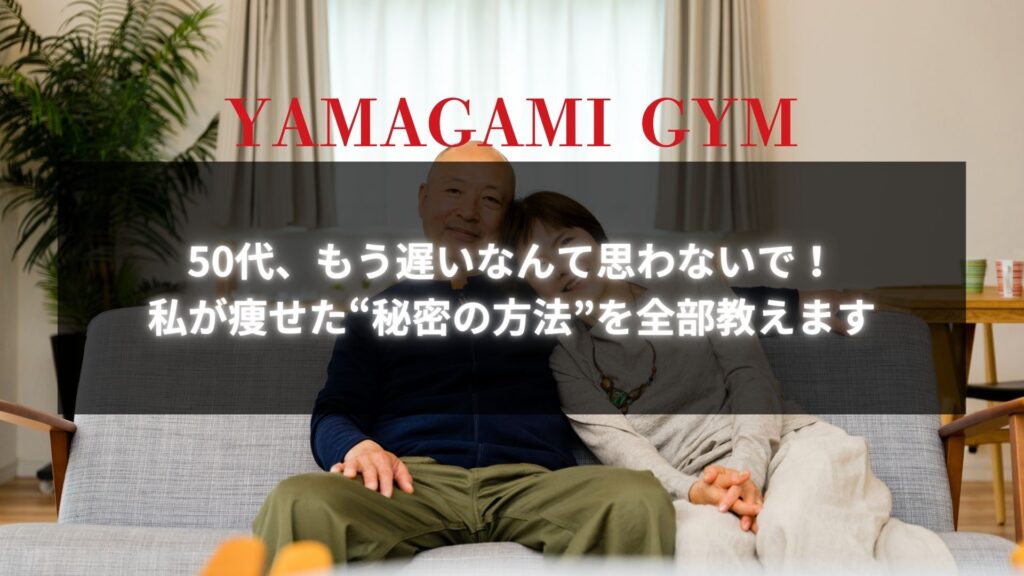 YAMAGAMI GYM

50代、もう遅いなんて思わないで！
私が痩せた“秘密の方法”を全部教えます